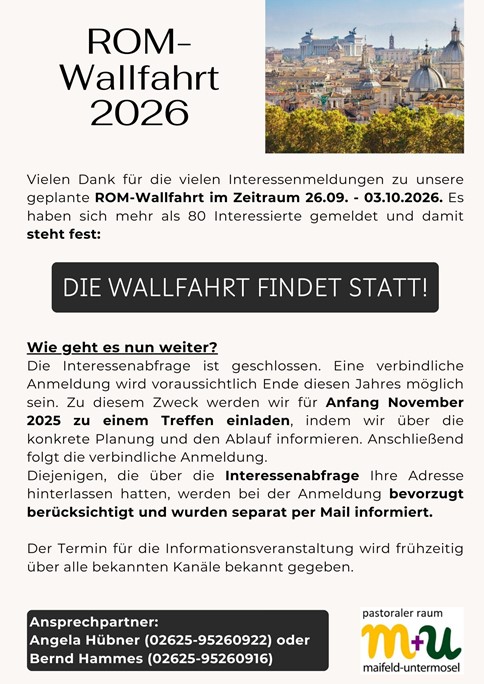 ROM-Wallfahrt 2026

Vielen Dank für die vielen Interessenmeldungen zu unsere geplante ROM-Wallfahrt im Zeitraum 26.09. - 03.10.2026. Es haben sich mehr als 80 Interessierte gemeldet und damit steht fest:

DIE WALLFAHRT FINDET STATT!

Wie geht es nun weiter?
Die Interessenabfrage ist geschlossen. Eine verbindliche Anmeldung wird voraussichtlich Ende diesen Jahres möglich sein. Zu diesem Zweck werden wir für Anfang November 2025 zu einem Treffen einladen, indem wir über die konkrete Planung und den Ablauf informieren. Anschließend folgt die verbindliche Anmeldung.
Diejenigen, die über die Interessenabfrage Ihre Adresse hinterlassen hatten, werden bei der Anmeldung bevorzugt berücksichtigt und wurden separat per Mail informiert.

Der Termin für die Informationsveranstaltung wird frühzeitig über alle bekannten Kanäle bekannt gegeben.

Ansprechpartner:
Angela Hübner (02625-95260922) oder
Bernd Hammes (02625-95260916)

pastoraler raum
m+u
maifeld-untermosel